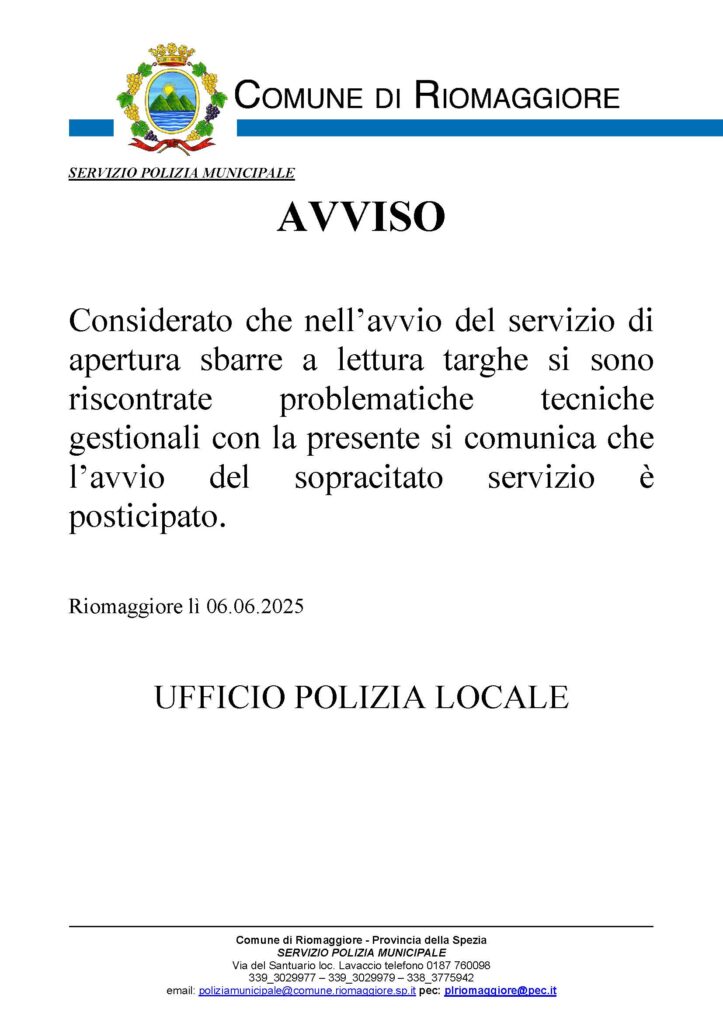 COMUNE DI RIOMAGGIORE

SERVIZIO POLIZIA MUNICIPALE

AVVISO

Considerato che nell’avvio del servizio di apertura sbarre a lettura targhe si sono riscontrate problematiche tecniche gestionali con la presente si comunica che l’avvio del sopracitato servizio è posticipato.

Riomaggiore lì 06.06.2025

UFFICIO POLIZIA LOCALE

Comune di Riomaggiore - Provincia della Spezia
SERVIZIO POLIZIA MUNICIPALE
Via del Santuario loc. Lavaccio telefono 0187 760096
339_3029977 – 339_3029979 – 338_3775942
email: poliziamunicipale@comune.riomaggiore.sp.it pec: plriomaggiore@pec.it